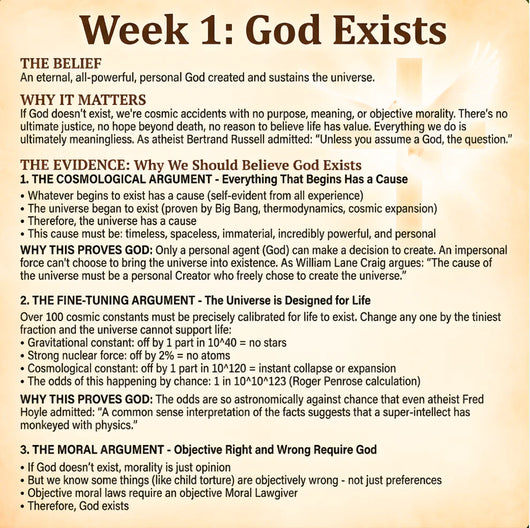 Week 1: God Exists

THE BELIEF
An eternal, all-powerful, personal God created and sustains the universe.

WHY IT MATTERS
If God doesn't exist, we're cosmic accidents with no purpose, meaning, or objective morality. There's no ultimate justice, no hope beyond death, no reason to believe life has value. Everything we do is ultimately meaningliess. As atheist Bertrand Russell admitted: "Unless you assume a God, the question."

THE EVIDENCE: Why We Should Believe God Exists
1. THE COSMOLOGICAL ARGUMENT - Everything That Begins Has a Cause
• Whatever begins to exist has a cause (self-evident from all experience)
• The universe began to exist (proven by Big Bang, thermodynamics, cosmic expansion)
• Therefore, the universe has a cause
• This cause must be: timeless, spaceless, immaterial, incredibly powerful, and personal

WHY THIS PROVES GOD: Only a personal agent (God) can make a decision to create. An impersonal force can't choose to bring the universe into existence. As William Lane Craig argues: "The cause of the universe must be a personal Creator who freely chose to create the universe."

2. THE FINE-TUNING ARGUMENT - The Universe is Designed for Life
Over 100 cosmic constants must be precisely calibrated for life to exist. Change any one by the tiniest fraction and the universe cannot support life:
• Gravitational constant: off by 1 part in 10^40 = no stars
• Strong nuclear force: off by 2% = no atoms
• Cosmological constant: off by 1 part in 10^120 = instant collapse or expansion
• The odds of this happening by chance: 1 in 10^10^123 (Roger Penrose calculation)

WHY THIS PROVES GOD: The odds are so astronomically against chance that even atheist Fred Hoyle admitted: "A common sense interpretation of the facts suggests that a super-intellect has monkeyed with physics."

3. THE MORAL ARGUMENT - Objective Right and Wrong Require God
• If God doesn't exist, morality is just opinion
• But we know some things (like child torture) are objectively wrong - not just preferences
• Objective moral laws require an objective Moral Lawgiver
• Therefore, God exists